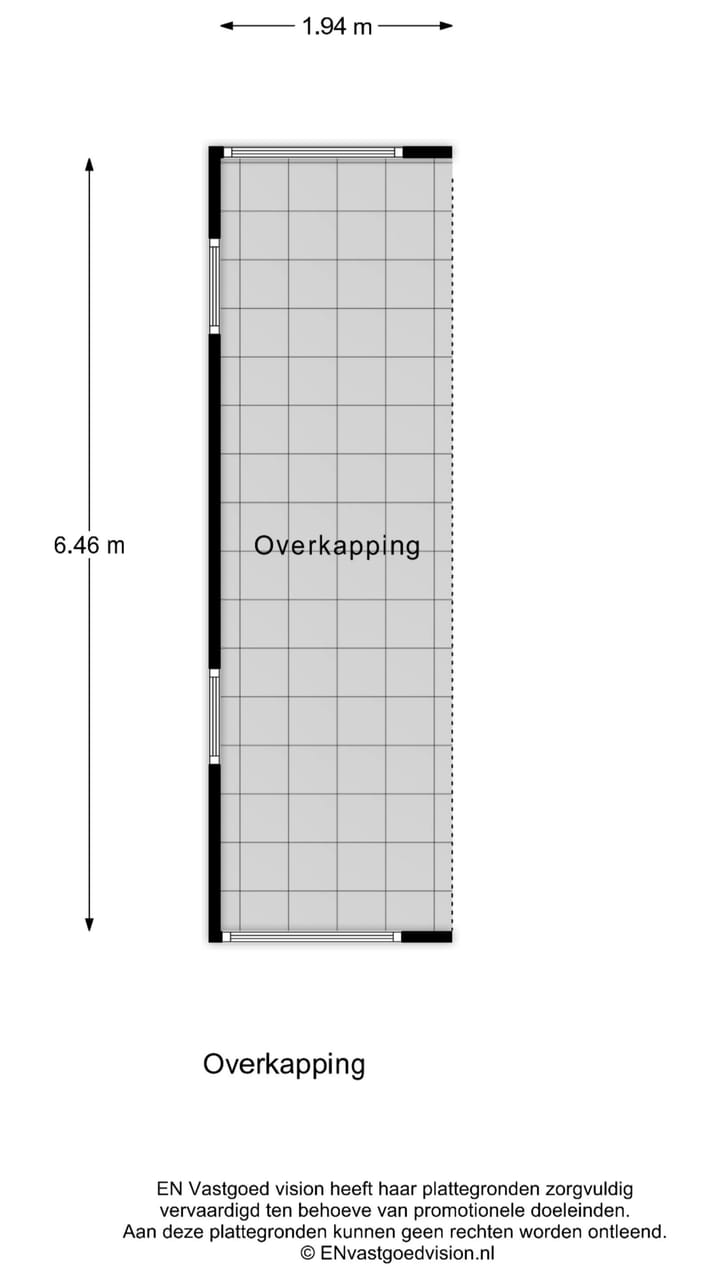 1.94 m

6.46 m

Overkapping

Overkapping

EN Vastgoed vision heeft haar plattegronden zorgvuldig vervaardigd ten behoeve van promotionele doeleinden. Aan deze plattegronden kunnen geen rechten worden ontleend. © ENvastgoedvision.nl